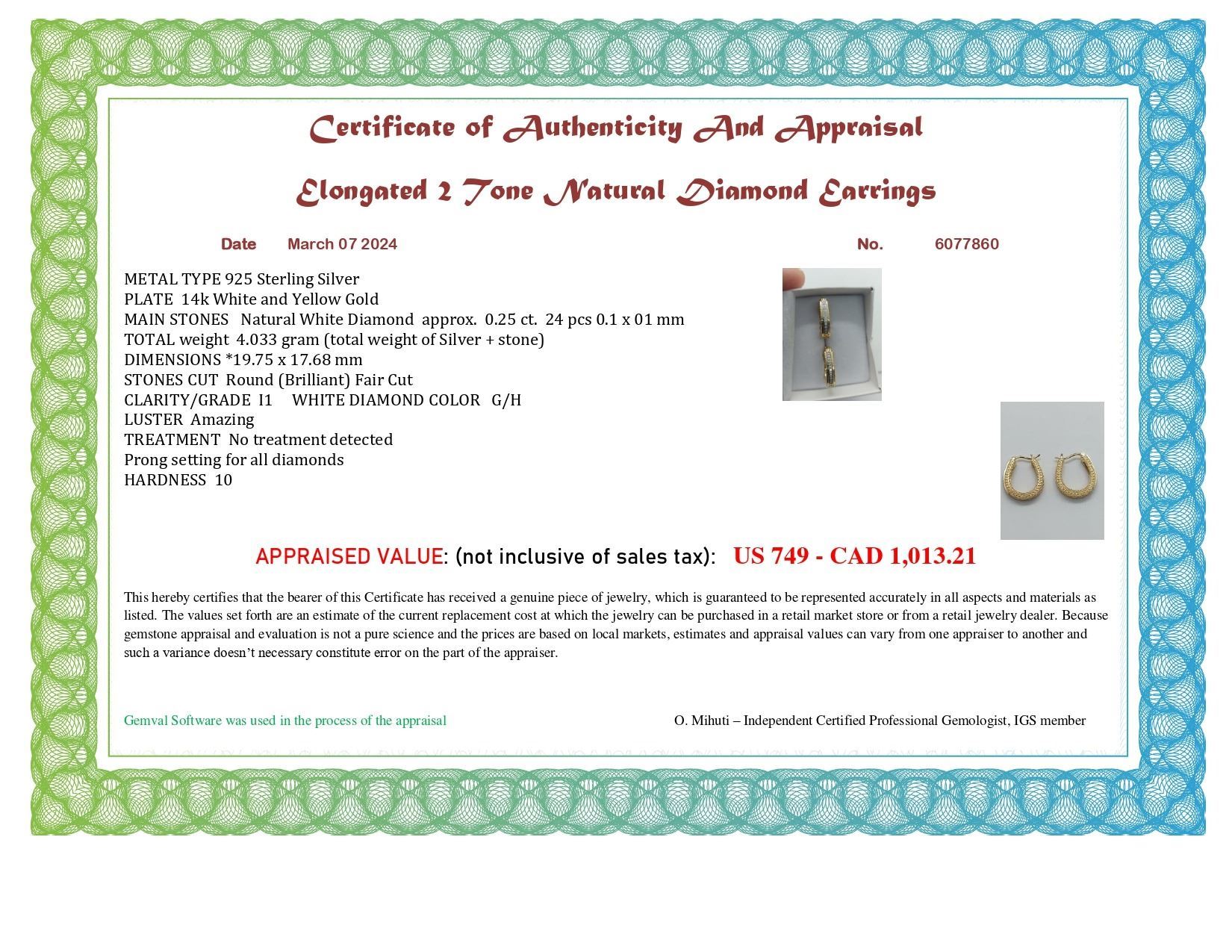 Certificate of Authenticity And Appraisal

Elongated 2 Tone Natural Diamond Earrings

Date March 07 2024 No. 6077860

METAL TYPE 925 Sterling Silver
PLATE 14k White and Yellow Gold
MAIN STONES Natural White Diamond approx. 0.25 ct. 24 pcs 0.1 x 01 mm
TOTAL weight 4.033 gram (total weight of Silver + stone)
DIMENSIONS *19.75 x 17.68 mm
STONES CUT Round (Brilliant) Fair Cut
CLARITY/GRADE I1 WHITE DIAMOND COLOR G/H
LUSTER Amazing
TREATMENT No treatment detected
Prong setting for all diamonds
HARDNESS 10

APPRAISED VALUE: (not inclusive of sales tax): US 749 - CAD 1,013.21

This hereby certifies that the bearer of this Certificate has received a genuine piece of jewelry, which is guaranteed to be represented accurately in all aspects and materials as listed. The values set forth are an estimate of the current replacement cost at which the jewelry can be purchased in a retail market store or from a retail jewelry dealer. Because gemstone appraisal and evaluation is not a pure science and the prices are based on local markets, estimates and appraisal values can vary from one appraiser to another and such a variance doesn't necessary constitute error on the part of the appraiser.

Gemval Software was used in the process of the appraisal

O. Mihuti – Independent Certified Professional Gemologist, IGS member